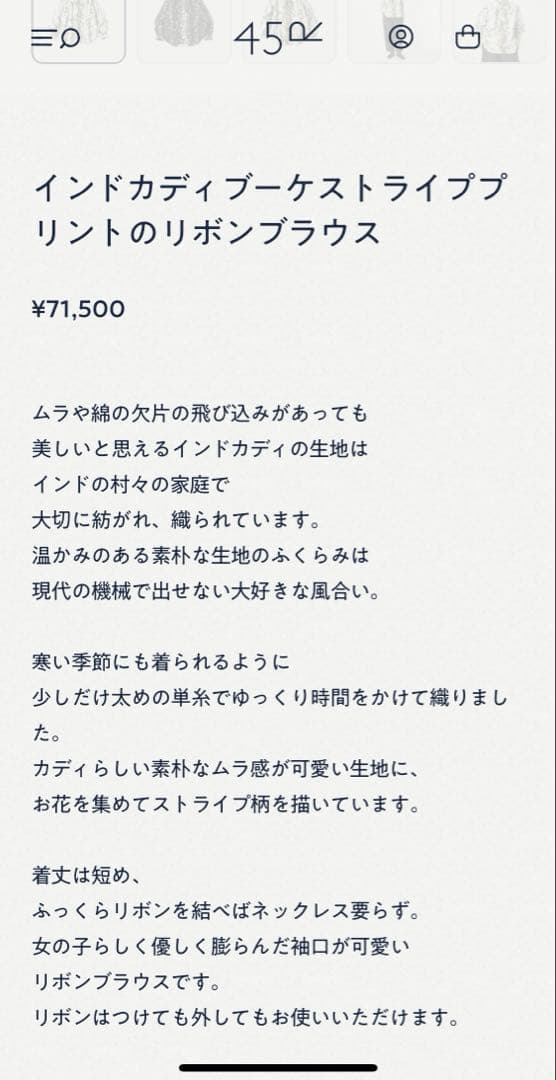 45R

インドカディブーケストライププリントのリボンブラウス

¥71,500

ムラや綿の欠片の飛び込みがあっても
美しいと思えるインドカディの生地は
インドの村々の家庭で
大切に紡がれ、織られています。
温かみのある素朴な生地のふくらみは
現代の機械で出せない大好きな風合い。

寒い季節にも着られるように
少しだけ太めの単糸でゆっくり時間をかけて織りました。
カディらしい素朴なムラ感が可愛い生地に、
お花を集めてストライプ柄を描いています。

着丈は短め、
ふっくらリボンを結べばネックレス要らず。
女の子らしく優しく膨らんだ袖口が可愛い
リボンブラウスです。
リボンはつけても外してもお使いいただけます。